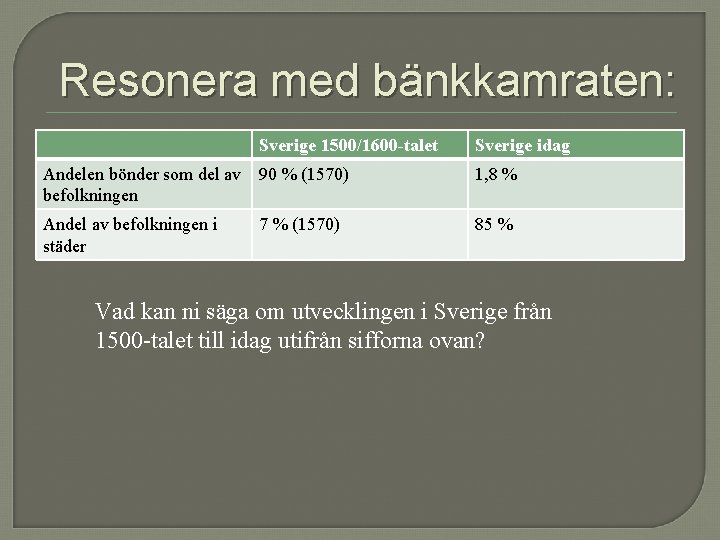 Resonera med bänkkamraten:

| | Sverige 1500/1600-talet | Sverige idag |
|---|---|---|
| Andelen bönder som del av befolkningen | 90 % (1570) | 1,8 % |
| Andel av befolkningen i städer | 7 % (1570) | 85 % |

Vad kan ni säga om utvecklingen i Sverige från 1500-talet till idag utifrån sifforna ovan?